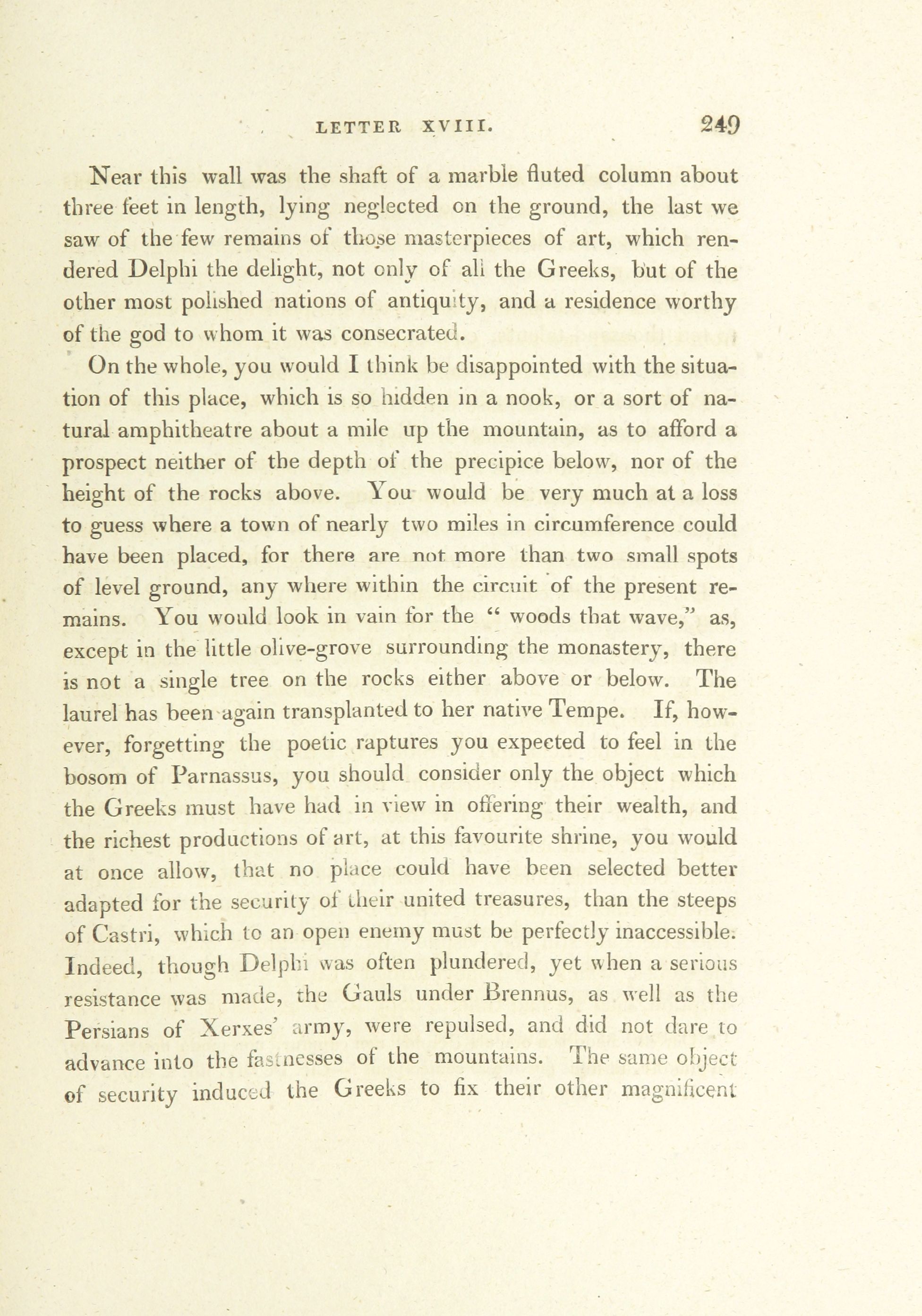 LETTER XVIII. 249

Near this wall was the shaft of a marble fluted column about three feet in length, lying neglected on the ground, the last we saw of the few remains of those masterpieces of art, which rendered Delphi the delight, not only of all the Greeks, but of the other most polished nations of antiquity, and a residence worthy of the god to whom it was consecrated.

On the whole, you would I think be disappointed with the situation of this place, which is so hidden in a nook, or a sort of natural amphitheatre about a mile up the mountain, as to afford a prospect neither of the depth of the precipice below, nor of the height of the rocks above. You would be very much at a loss to guess where a town of nearly two miles in circumference could have been placed, for there are not more than two small spots of level ground, any where within the circuit of the present remains. You would look in vain for the " woods that wave," as, except in the little olive-grove surrounding the monastery, there is not a single tree on the rocks either above or below. The laurel has been again transplanted to her native Tempe. If, however, forgetting the poetic raptures you expected to feel in the bosom of Parnassus, you should consider only the object which the Greeks must have had in view in offering their wealth, and the richest productions of art, at this favourite shrine, you would at once allow, that no place could have been selected better adapted for the security of their united treasures, than the steeps of Castri, which to an open enemy must be perfectly inaccessible. Indeed, though Delphi was often plundered, yet when a serious resistance was made, the Gauls under Brennus, as well as the Persians of Xerxes' army, were repulsed, and did not dare to advance into the fastnesses of the mountains. The same object of security induced the Greeks to fix their other magnificent